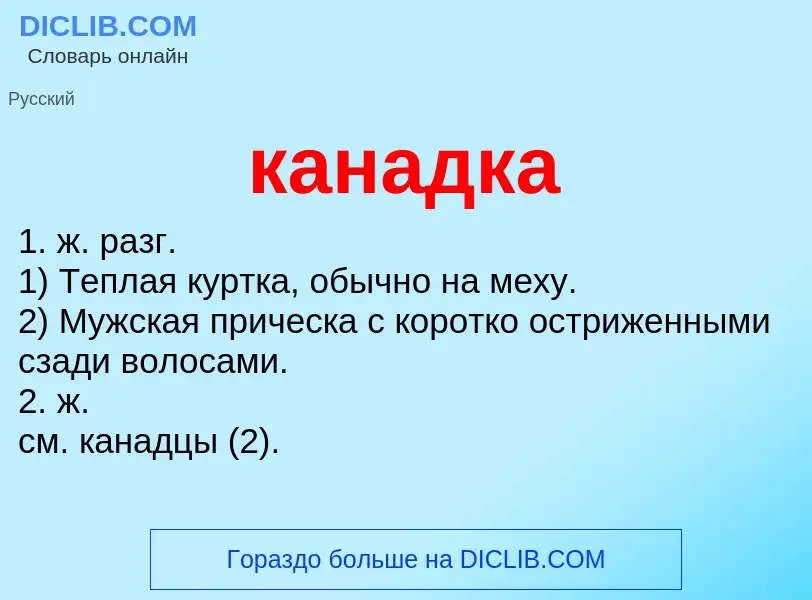 DICLIB.COM
Словарь онлайн

Русский

канадка

1. ж. разг.
1) Теплая куртка, обычно на меху.
2) Мужская прическа с коротко остриженными сзади волосами.
2. ж.
см. канадцы (2).

Гораздо больше на DICLIB.COM